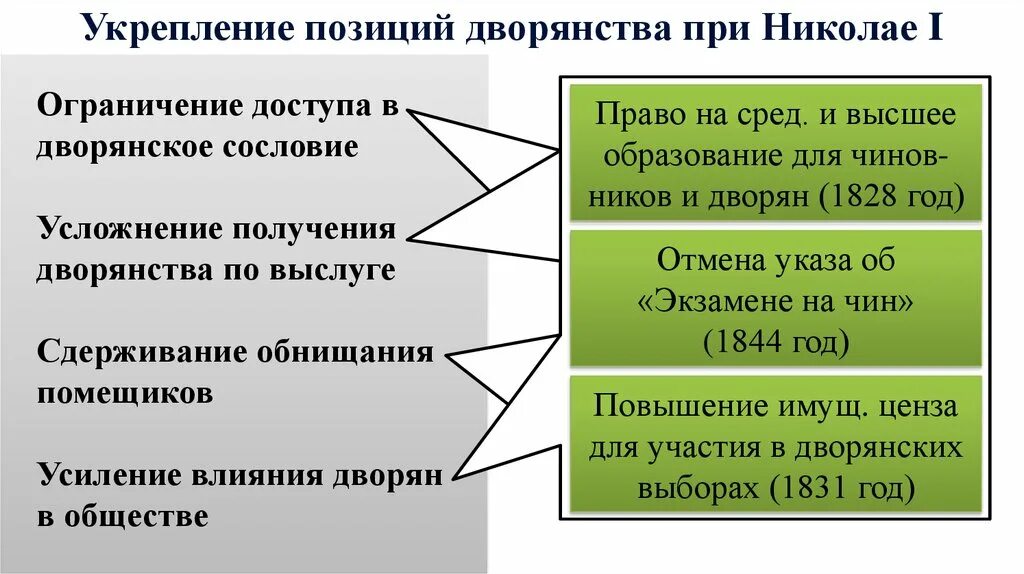 Укрепление позиций дворянства при Николае I

Ограничение доступа в дворянское сословие

Усложнение получения дворянства по выслуге

Сдерживание обнищания помещиков

Усиление влияния дворян в обществе

Право на сред. и высшее образование для чиновников и дворян (1828 год)

Отмена указа об «Экзамене на чин» (1844 год)

Повышение имущ. ценза для участия в дворянских выборах (1831 год)